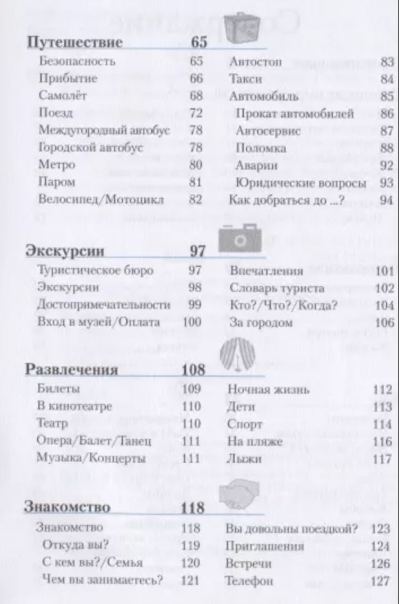 Путешествие 65

Безопасность 65
Прибытие 66
Самолёт 68
Поезд 72
Междугородный автобус 78
Городской автобус 78
Метро 80
Паром 81
Велосипед/Мотоцикл 82

Автостоп 83
Такси 84
Автомобиль 85
Прокат автомобилей 86
Автосервис 87
Поломка 88
Аварии 92
Юридические вопросы 93
Как добраться до ...? 94

Экскурсии 97

Туристическое бюро 97
Экскурсии 98
Достопримечательности 99
Вход в музей/Оплата 100

Впечатления 101
Словарь туриста 102
Кто?/Что?/Когда? 104
За городом 106

Развлечения 108

Билеты 109
В кинотеатре 110
Театр 110
Опера/Балет/Танец 111
Музыка/Концерты 111

Ночная жизнь 112
Дети 113
Спорт 114
На пляже 116
Лыжи 117

Знакомство 118

Знакомство 118
Откуда вы? 119
С кем вы?/Семья 120
Чем вы занимаетесь? 121

Вы довольны поездкой? 123
Приглашения 124
Встречи 126
Телефон 127